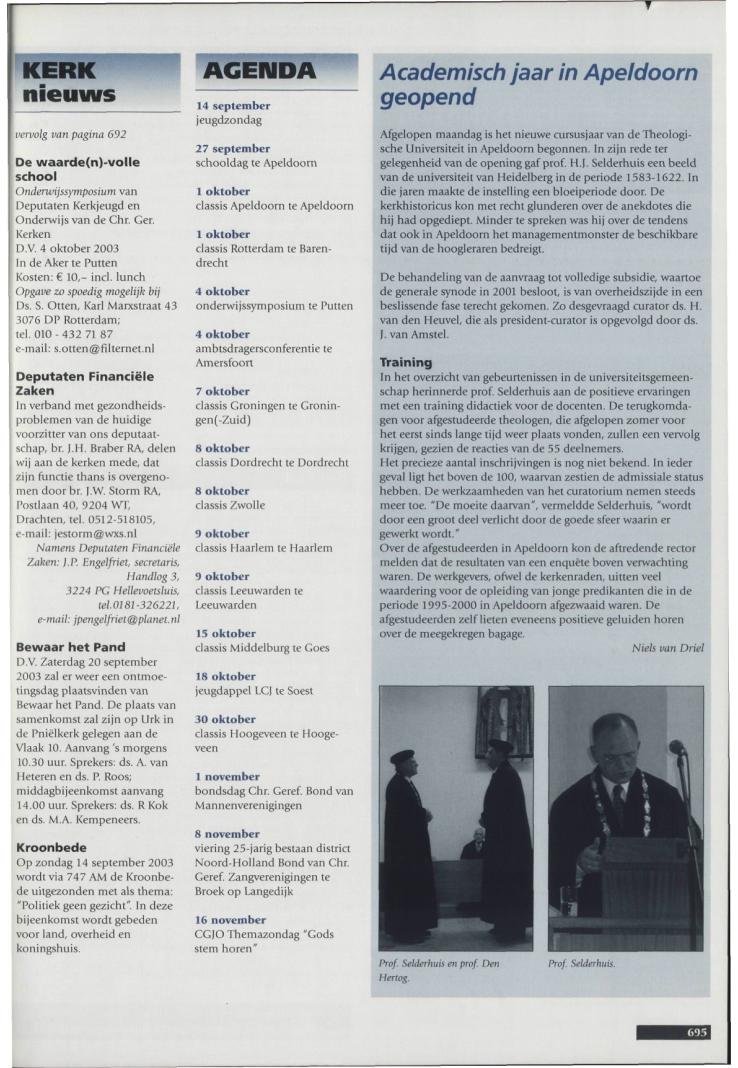 KERK nieuws

vervolg van pagina 692

De waarde(n)-volle school
Onderwijssymposium van Deputaten Kerkjeugd en Onderwijs van de Chr. Ger. Kerken
D.V. 4 oktober 2003
In de Aker te Putten
Kosten: € 10,– incl. lunch
Opgave zo spoedig mogelijk bij Ds. S. Otten, Karl Marxstraat 43 3076 DP Rotterdam;
tel. 010 - 432 71 87
e-mail: s.otten@filternet.nl

Deputaten Financiële Zaken
In verband met gezondheidsproblemen van de huidige voorzitter van ons deputaatschap, br. J.H. Braber RA, delen wij aan de kerken mede, dat zijn functie thans is overgenomen door br. J.W. Storm RA, Postlaan 40, 9204 WT, Drachten, tel. 0512-518105, e-mail: jestorm@wxs.nl
Namens Deputaten Financiële Zaken: J.P. Engelfriet, secretaris, Handlog 3, 3224 PG Hellevoetsluis, tel.0181-326221, e-mail: jpengelfriet@planet.nl

Bewaar het Pand
D.V. Zaterdag 20 september 2003 zal er weer een ontmoetingsdag plaatsvinden van Bewaar het Pand. De plaats van samenkomst zal zijn op Urk in de Pniëlkerk gelegen aan de Vlaak 10. Aanvang 's morgens 10.30 uur. Sprekers: ds. A. van Heteren en ds. P. Roos; middagbijeenkomst aanvang 14.00 uur. Sprekers: ds. R Kok en ds. M.A. Kempeneers.

Kroonbede
Op zondag 14 september 2003 wordt via 747 AM de Kroonbede uitgezonden met als thema: "Politiek geen gezicht". In deze bijeenkomst wordt gebeden voor land, overheid en koningshuis.

AGENDA

14 september
jeugdzondag

27 september
schooldag te Apeldoorn

1 oktober
classis Apeldoorn te Apeldoorn

1 oktober
classis Rotterdam te Barendrecht

4 oktober
onderwijssymposium te Putten

4 oktober
ambtsdragersconferentie te Amersfoort

7 oktober
classis Groningen te Groningen(-Zuid)

8 oktober
classis Dordrecht te Dordrecht

8 oktober
classis Zwolle

9 oktober
classis Haarlem te Haarlem

9 oktober
classis Leeuwarden te Leeuwarden

15 oktober
classis Middelburg te Goes

18 oktober
jeugdappel LCJ te Soest

30 oktober
classis Hoogeveen te Hoogeveen

1 november
bondsdag Chr. Geref. Bond van Mannenverenigingen

8 november
viering 25-jarig bestaan district Noord-Holland Bond van Chr. Geref. Zangverenigingen te Broek op Langedijk

16 november
CGJO Themazondag "Gods stem horen"

Academisch jaar in Apeldoorn geopend

Afgelopen maandag is het nieuwe cursusjaar van de Theologische Universiteit in Apeldoorn begonnen. In zijn rede ter gelegenheid van de opening gaf prof. H.J. Selderhuis een beeld van de universiteit van Heidelberg in de periode 1583-1622. In die jaren maakte de instelling een bloeiperiode door. De kerkhistoricus kon met recht glunderen over de anekdotes die hij had opgediept. Minder te spreken was hij over de tendens dat ook in Apeldoorn het managementmonster de beschikbare tijd van de hoogleraren bedreigt.

De behandeling van de aanvraag tot volledige subsidie, waartoe de generale synode in 2001 besloot, is van overheidszijde in een beslissende fase terecht gekomen. Zo desgevraagd curator ds. H. van den Heuvel, die als president-curator is opgevolgd door ds. J. van Amstel.

Training
In het overzicht van gebeurtenissen in de universiteitsgemeenschap herinnerde prof. Selderhuis aan de positieve ervaringen met een training didactiek voor de docenten. De terugkomdagen voor afgestudeerde theologen, die afgelopen zomer voor het eerst sinds lange tijd weer plaats vonden, zullen een vervolg krijgen, gezien de reacties van de 55 deelnemers.
Het precieze aantal inschrijvingen is nog niet bekend. In ieder geval ligt het boven de 100, waarvan zestien de admissiale status hebben. De werkzaamheden van het curatorium nemen steeds meer toe. "De moeite daarvan", vermeldde Selderhuis, "wordt door een groot deel verlicht door de goede sfeer waarin er gewerkt wordt."
Over de afgestudeerden in Apeldoorn kon de aftredende rector melden dat de resultaten van een enquête boven verwachting waren. De werkgevers, ofwel de kerkenraden, uitten veel waardering voor de opleiding van jonge predikanten die in de periode 1995-2000 in Apeldoorn afgezwaaid waren. De afgestudeerden zelf lieten eveneens positieve geluiden horen over de meegekregen bagage.
Niels van Driel

Prof. Selderhuis en prof. Den Hertog.

Prof. Selderhuis.

695